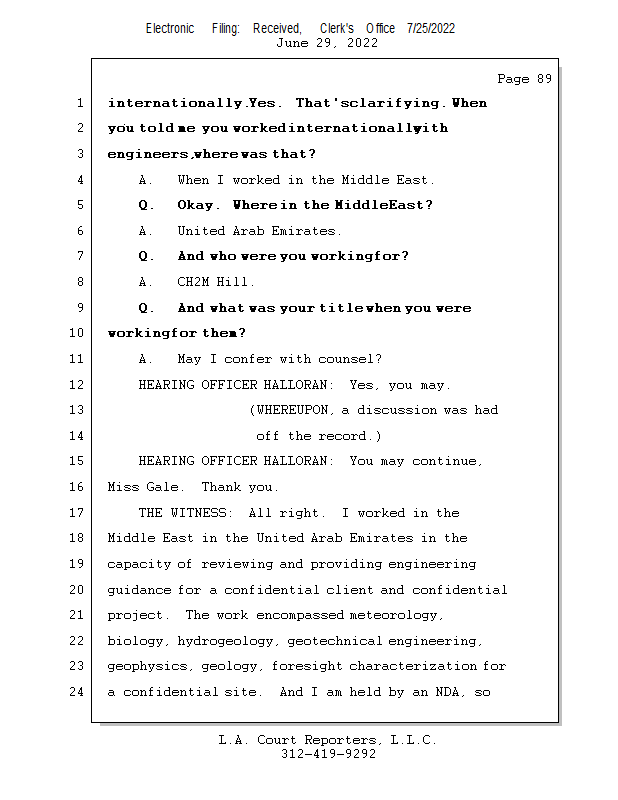 Electronic Filing: Received, Clerk's Office 7/25/2022
June 29, 2022

Page 89

1 internationally. Yes. That's clarifying. When
2 you told me you worked internationally with
3 engineers, where was that?
4 A. When I worked in the Middle East.
5 Q. Okay. Where in the Middle East?
6 A. United Arab Emirates.
7 Q. And who were you working for?
8 A. CH2M Hill.
9 Q. And what was your title when you were
10 working for them?
11 A. May I confer with counsel?
12 HEARING OFFICER HALLORAN: Yes, you may.
13 (WHEREUPON, a discussion was had
14 off the record.)
15 HEARING OFFICER HALLORAN: You may continue,
16 Miss Gale. Thank you.
17 THE WITNESS: All right. I worked in the
18 Middle East in the United Arab Emirates in the
19 capacity of reviewing and providing engineering
20 guidance for a confidential client and confidential
21 project. The work encompassed meteorology,
22 biology, hydrogeology, geotechnical engineering,
23 geophysics, geology, foresight characterization for
24 a confidential site. And I am held by an NDA, so

L.A. Court Reporters, L.L.C.
312-419-9292